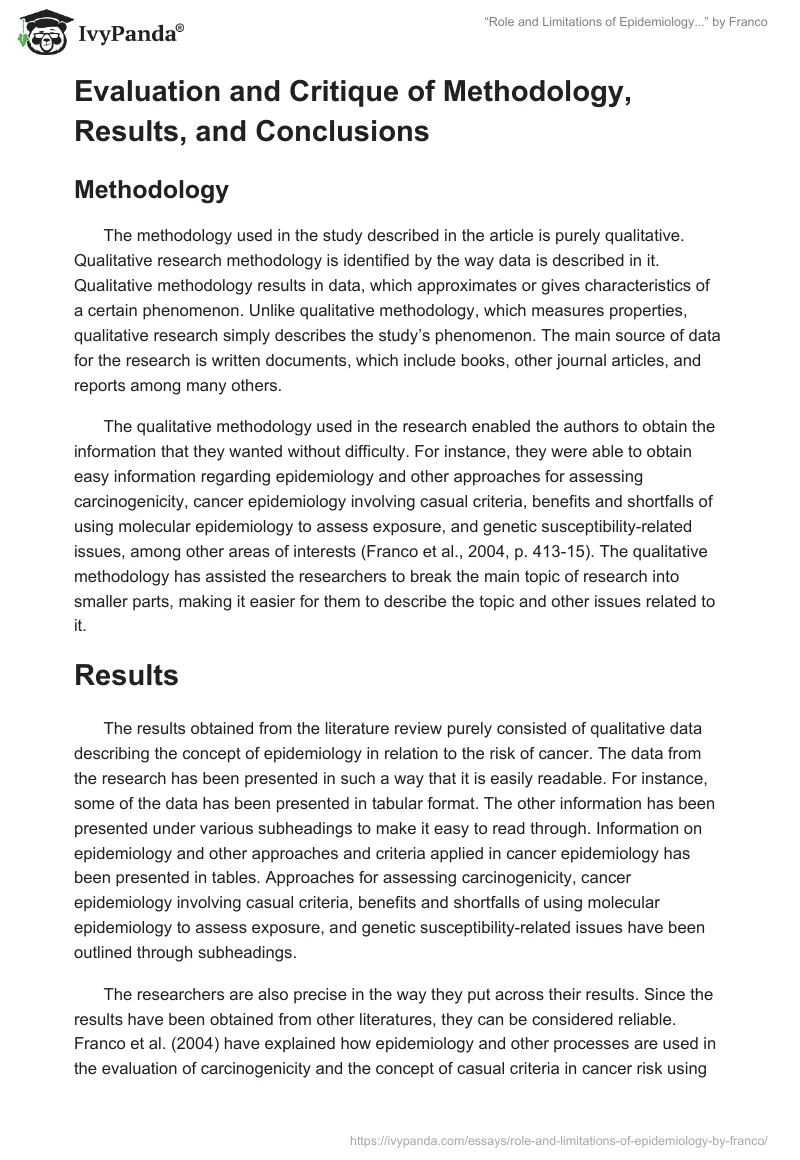 IvyPanda®

"Role and Limitations of Epidemiology..." by Franco

Evaluation and Critique of Methodology, Results, and Conclusions

Methodology

The methodology used in the study described in the article is purely qualitative. Qualitative research methodology is identified by the way data is described in it. Qualitative methodology results in data, which approximates or gives characteristics of a certain phenomenon. Unlike qualitative methodology, which measures properties, qualitative research simply describes the study's phenomenon. The main source of data for the research is written documents, which include books, other journal articles, and reports among many others.

The qualitative methodology used in the research enabled the authors to obtain the information that they wanted without difficulty. For instance, they were able to obtain easy information regarding epidemiology and other approaches for assessing carcinogenicity, cancer epidemiology involving casual criteria, benefits and shortfalls of using molecular epidemiology to assess exposure, and genetic susceptibility-related issues, among other areas of interests (Franco et al., 2004, p. 413-15). The qualitative methodology has assisted the researchers to break the main topic of research into smaller parts, making it easier for them to describe the topic and other issues related to it.

Results

The results obtained from the literature review purely consisted of qualitative data describing the concept of epidemiology in relation to the risk of cancer. The data from the research has been presented in such a way that it is easily readable. For instance, some of the data has been presented in tabular format. The other information has been presented under various subheadings to make it easy to read through. Information on epidemiology and other approaches and criteria applied in cancer epidemiology has been presented in tables. Approaches for assessing carcinogenicity, cancer epidemiology involving casual criteria, benefits and shortfalls of using molecular epidemiology to assess exposure, and genetic susceptibility-related issues have been outlined through subheadings.

The researchers are also precise in the way they put across their results. Since the results have been obtained from other literatures, they can be considered reliable. Franco et al. (2004) have explained how epidemiology and other processes are used in the evaluation of carcinogenicity and the concept of casual criteria in cancer risk using

https://ivypanda.com/essays/role-and-limitations-of-epidemiology-by-franco/